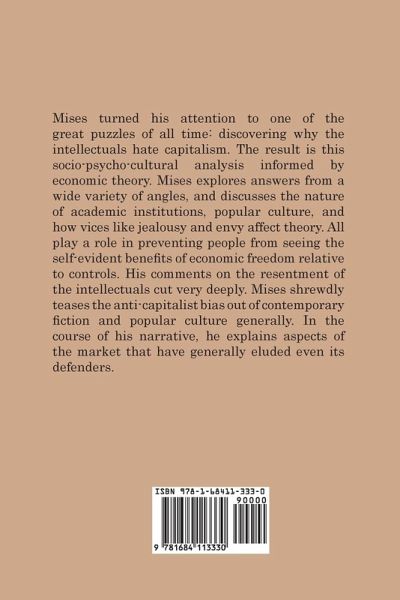 Mises turned his attention to one of the great puzzles of all time: discovering why the intellectuals hate capitalism. The result is this socio-psycho-cultural analysis informed by economic theory. Mises explores answers from a wide variety of angles, and discusses the nature of academic institutions, popular culture, and how vices like jealousy and envy affect theory. All play a role in preventing people from seeing the self-evident benefits of economic freedom relative to controls. His comments on the resentment of the intellectuals cut very deeply. Mises shrewdly teases the anti-capitalist bias out of contemporary fiction and popular culture generally. In the course of his narrative, he explains aspects of the market that have generally eluded even its defenders.

ISBN 978-1-68411-333-0
90000
9 781684 113330